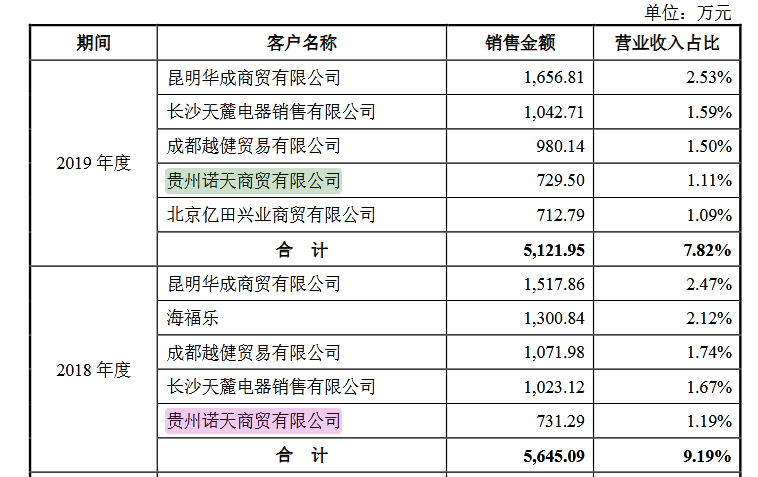 单位：万元

| 期间 | 客户名称 | 销售金额 | 营业收入占比 |
|---|---|---|---|
| 2019年度 | 昆明华成商贸有限公司 | 1,656.81 | 2.53% |
|  | 长沙天麓电器销售有限公司 | 1,042.71 | 1.59% |
|  | 成都越健贸易有限公司 | 980.14 | 1.50% |
|  | 贵州诺天商贸有限公司 | 729.50 | 1.11% |
|  | 北京亿田兴业商贸有限公司 | 712.79 | 1.09% |
|  | 合 计 | 5,121.95 | 7.82% |
| 2018年度 | 昆明华成商贸有限公司 | 1,517.86 | 2.47% |
|  | 海福乐 | 1,300.84 | 2.12% |
|  | 成都越健贸易有限公司 | 1,071.98 | 1.74% |
|  | 长沙天麓电器销售有限公司 | 1,023.12 | 1.67% |
|  | 贵州诺天商贸有限公司 | 731.29 | 1.19% |
|  | 合 计 | 5,645.09 | 9.19% |